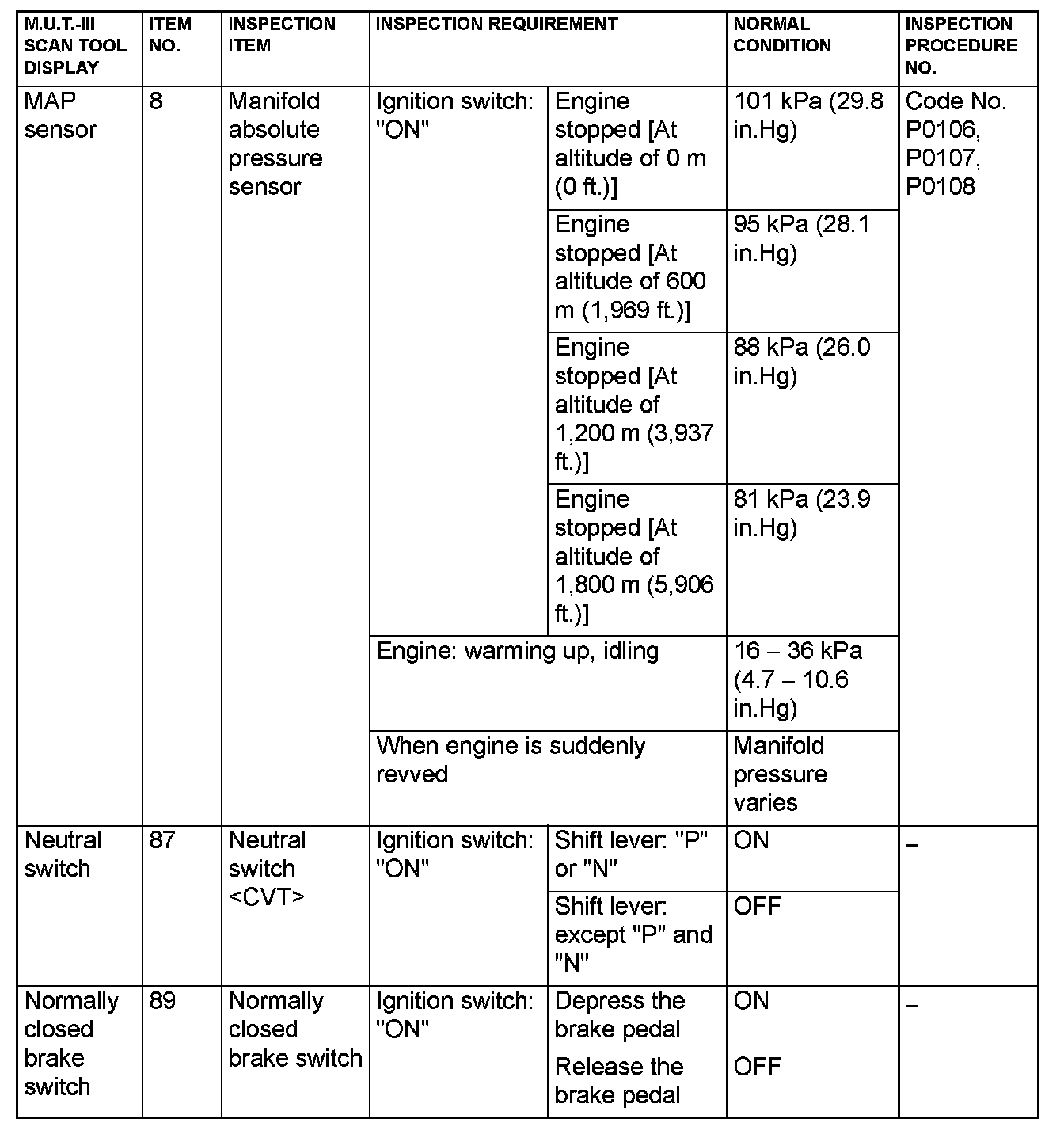 | M.U.T.-III SCAN TOOL DISPLAY | ITEM NO. | INSPECTION ITEM | INSPECTION REQUIREMENT | | NORMAL CONDITION | INSPECTION PROCEDURE NO. |
|---|---|---|---|---|---|---|
| MAP sensor | 8 | Manifold absolute pressure sensor | Ignition switch: "ON" | Engine stopped [At altitude of 0 m (0 ft.)] | 101 kPa (29.8 in.Hg) | Code No. P0106, P0107, P0108 |
| | | | | Engine stopped [At altitude of 600 m (1,969 ft.)] | 95 kPa (28.1 in.Hg) | |
| | | | | Engine stopped [At altitude of 1,200 m (3,937 ft.)] | 88 kPa (26.0 in.Hg) | |
| | | | | Engine stopped [At altitude of 1,800 m (5,906 ft.)] | 81 kPa (23.9 in.Hg) | |
| | | | Engine: warming up, idling | | 16 – 36 kPa (4.7 – 10.6 in.Hg) | |
| | | | When engine is suddenly revved | | Manifold pressure varies | |
| Neutral switch | 87 | Neutral switch <CVT> | Ignition switch: "ON" | Shift lever: "P" or "N" | ON | – |
| | | | | Shift lever: except "P" and "N" | OFF | |
| Normally closed brake switch | 89 | Normally closed brake switch | Ignition switch: "ON" | Depress the brake pedal | ON | – |
| | | | | Release the brake pedal | OFF | |